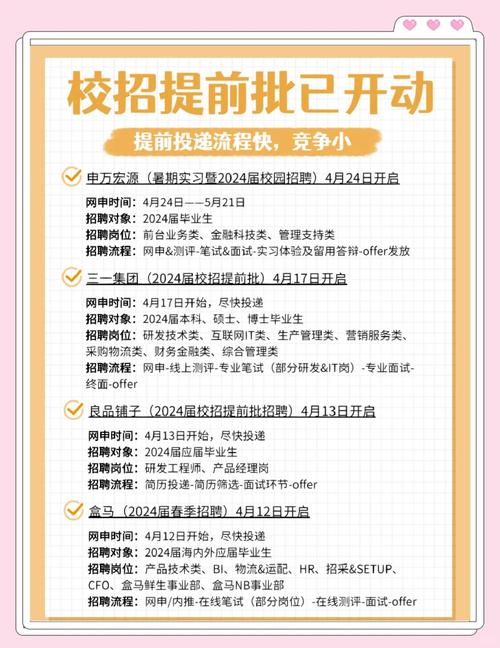 校招提前批已开动

提前投递流程快，竞争小

申万宏源（暑期实习暨2024届校园招聘）4月24日开启

网申时间：4月24日——5月21日
招聘对象：2024届毕业生
招聘岗位：前台业务类、金融科技类、管理支持类
招聘流程：网申&测评-笔试&面试-实习体验及留用答辩-offer发放

三一集团（2024届校招提前批）4月17日开启

网申时间：4月17日开始，尽快投递
招聘对象：2024届本科、硕士、博士毕业生
招聘岗位：研发技术类、互联网IT类、生产管理类、营销服务类、采购物流类、财务金融类、综合管理类
招聘流程：网申-线上测评-专业笔试（部分研发&IT岗）-专业面试-终面-offer

良品铺子（2024届校招提前批招聘）4月13日开启

网申时间：4月13日开始，尽快投递
招聘对象：2024届应届毕业生
招聘岗位：研发工程师、产品经理岗
招聘流程：简历投递-简历筛选-面试环节-offer

盒马（2024届春季招聘）4月12日开启

网申时间：4月12日开始，尽快投递
招聘对象：2024届海内外应届毕业生
招聘岗位：产品技术类、BI、物流&运配、HR、招采&SETUP、CFO、盒马鲜生事业部、盒马NB事业部
招聘流程：网申/内推-在线笔试（部分岗位）-在线测评-面试-offer